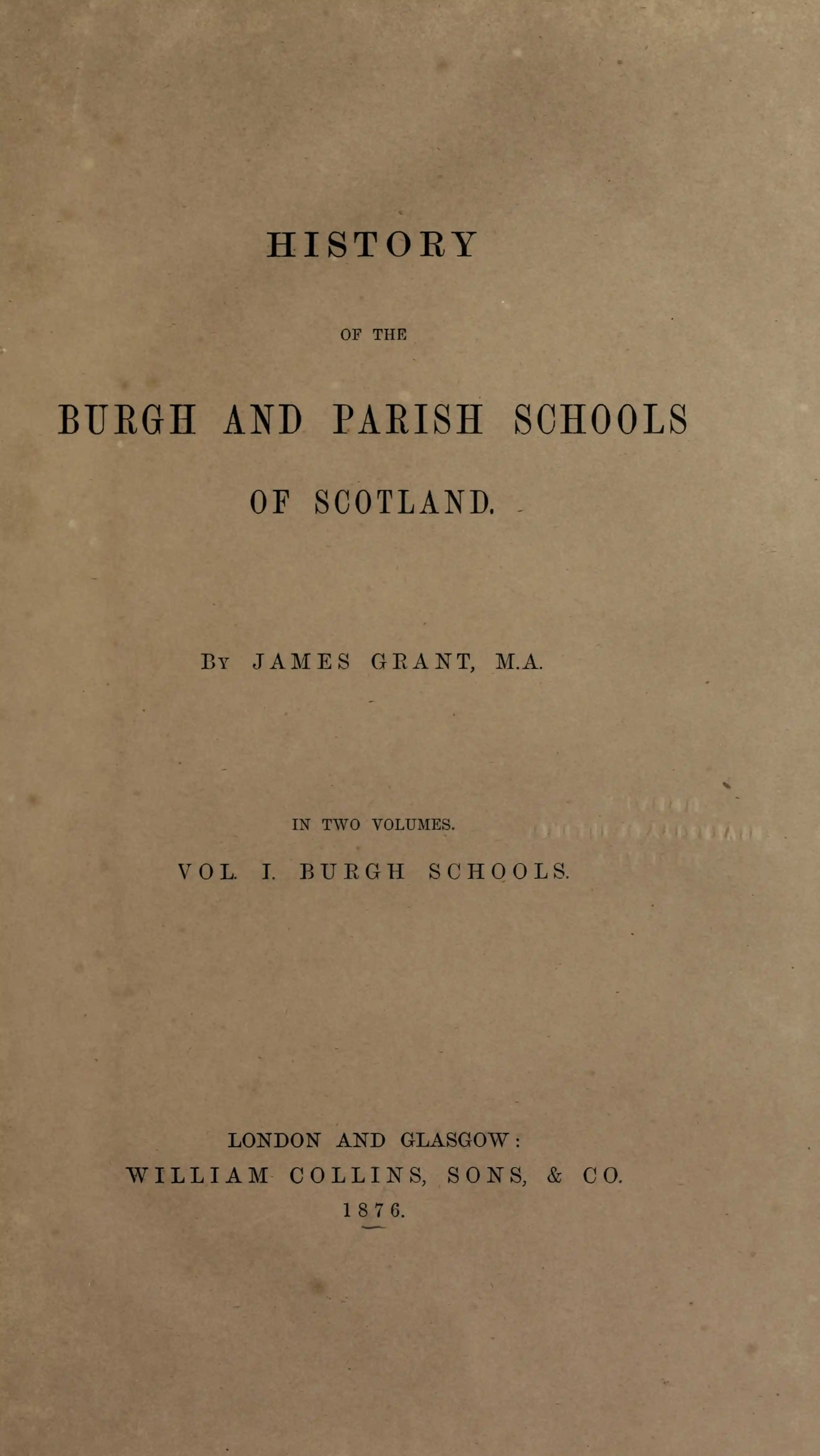 HISTORY

OF THE

BURGH AND PARISH SCHOOLS

OF SCOTLAND.

BY JAMES GRANT, M.A.

IN TWO VOLUMES.

VOL. I. BURGH SCHOOLS.

LONDON AND GLASGOW:
WILLIAM COLLINS, SONS, & CO.
1876.